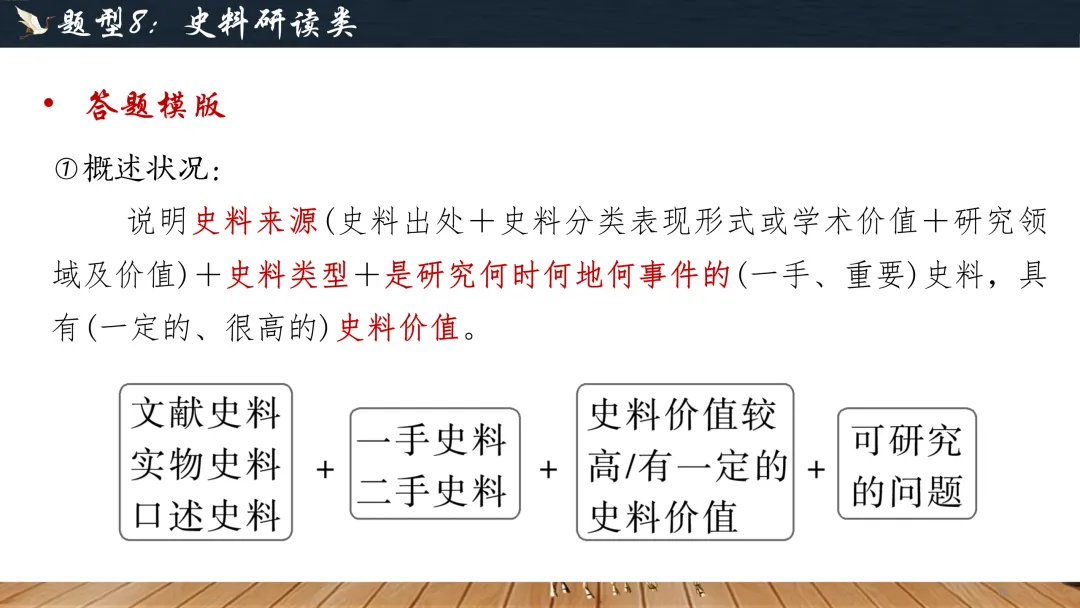 题型8：史料研读类

• 答题模版

①概述状况：

说明史料来源(史料出处＋史料分类表现形式或学术价值＋研究领域及价值)＋史料类型＋是研究何时何地何事件的(一手、重要)史料，具有(一定的、很高的)史料价值。

文献史料
实物史料
口述史料

+

一手史料
二手史料

+

史料价值较高/有一定的史料价值

+

可研究的问题